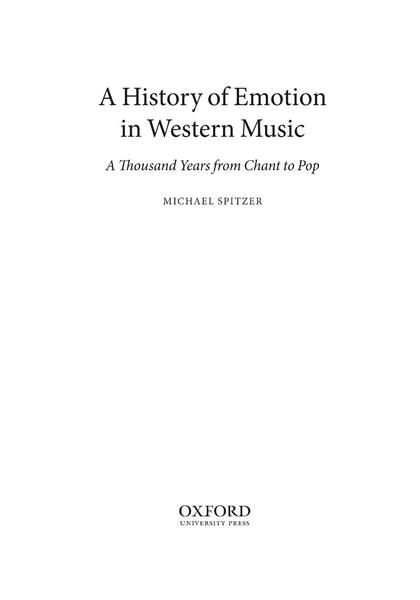 A History of Emotion in Western Music

A Thousand Years from Chant to Pop

MICHAEL SPITZER

OXFORD
UNIVERSITY PRESS